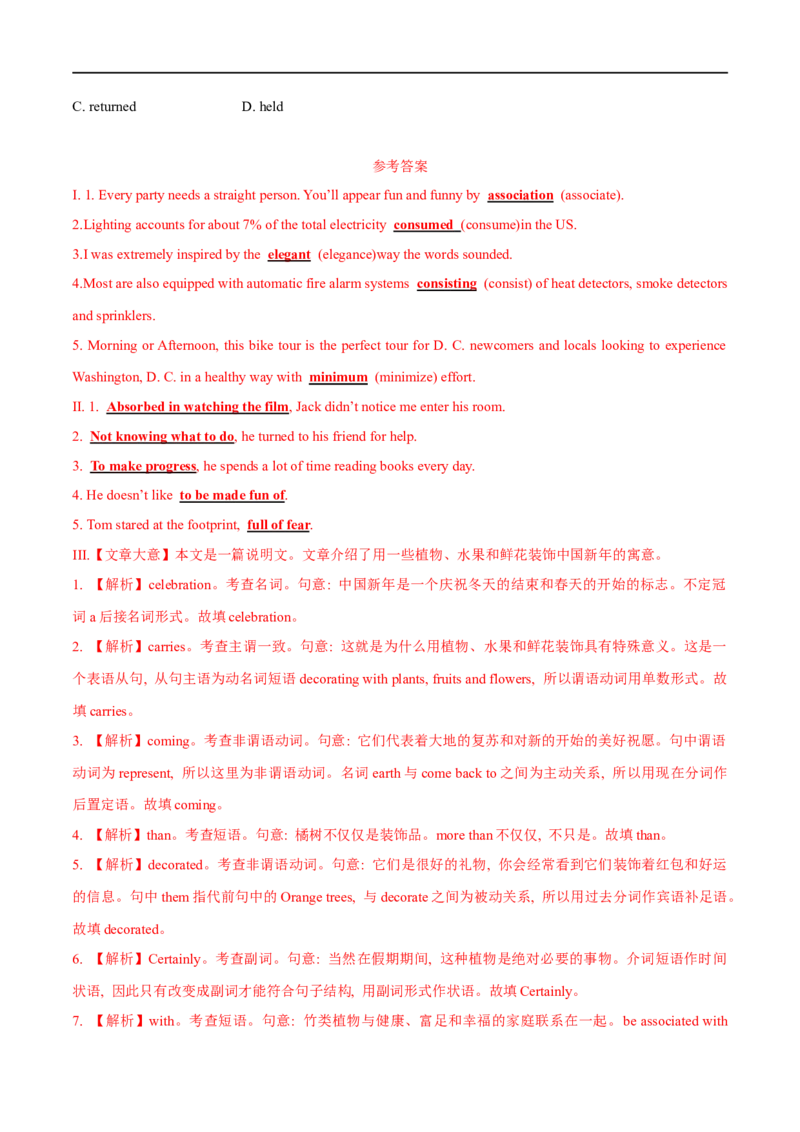 C. returned D. held

参考答案

I. 1. Every party needs a straight person. You'll appear fun and funny by association (associate).

2.Lighting accounts for about 7% of the total electricity consumed (consume)in the US.

3.I was extremely inspired by the elegant (elegance)way the words sounded.

4.Most are also equipped with automatic fire alarm systems consisting (consist) of heat detectors, smoke detectors and sprinklers.

5. Morning or Afternoon, this bike tour is the perfect tour for D. C. newcomers and locals looking to experience Washington, D. C. in a healthy way with minimum (minimize) effort.

II. 1. Absorbed in watching the film, Jack didn't notice me enter his room.

2. Not knowing what to do, he turned to his friend for help.

3. To make progress, he spends a lot of time reading books every day.

4. He doesn't like to be made fun of.

5. Tom stared at the footprint, full of fear.

III.【文章大意】本文是一篇说明文。文章介绍了用一些植物、水果和鲜花装饰中国新年的寓意。

1. 【解析】celebration。考查名词。句意：中国新年是一个庆祝冬天的结束和春天的开始的标志。不定冠词 a 后接名词形式。故填 celebration。

2. 【解析】carries。考查主谓一致。句意：这就是为什么用植物、水果和鲜花装饰具有特殊意义。这是一个表语从句，从句主语为动名词短语 decorating with plants, fruits and flowers，所以谓语动词用单数形式。故填 carries。

3. 【解析】coming。考查非谓语动词。句意：它们代表着大地的复苏和对新的开始的美好祝愿。句中谓语动词为 represent，所以这里为非谓语动词。名词 earth 与 come back to 之间为主动关系，所以用现在分词作后置定语。故填 coming。

4. 【解析】than。考查短语。句意：橘树不仅仅是装饰品。more than 不仅仅、不只是。故填 than。

5. 【解析】decorated。考查非谓语动词。句意：它们是很好的礼物，你会经常看到它们装饰着红包和好运的信息。句中 them 指代前句中的 Orange trees，与 decorate 之间为被动关系，所以用过去分词作宾语补足语。故填 decorated。

6. 【解析】Certainly。考查副词。句意：当然在假期期间，这种植物是绝对必要的事物。介词短语作时间状语，因此只有改变成副词才能符合句子结构，用副词形式作状语。故填 Certainly。

7. 【解析】with。考查短语。句意：竹类植物与健康、富足和幸福的家庭联系在一起。be associated with